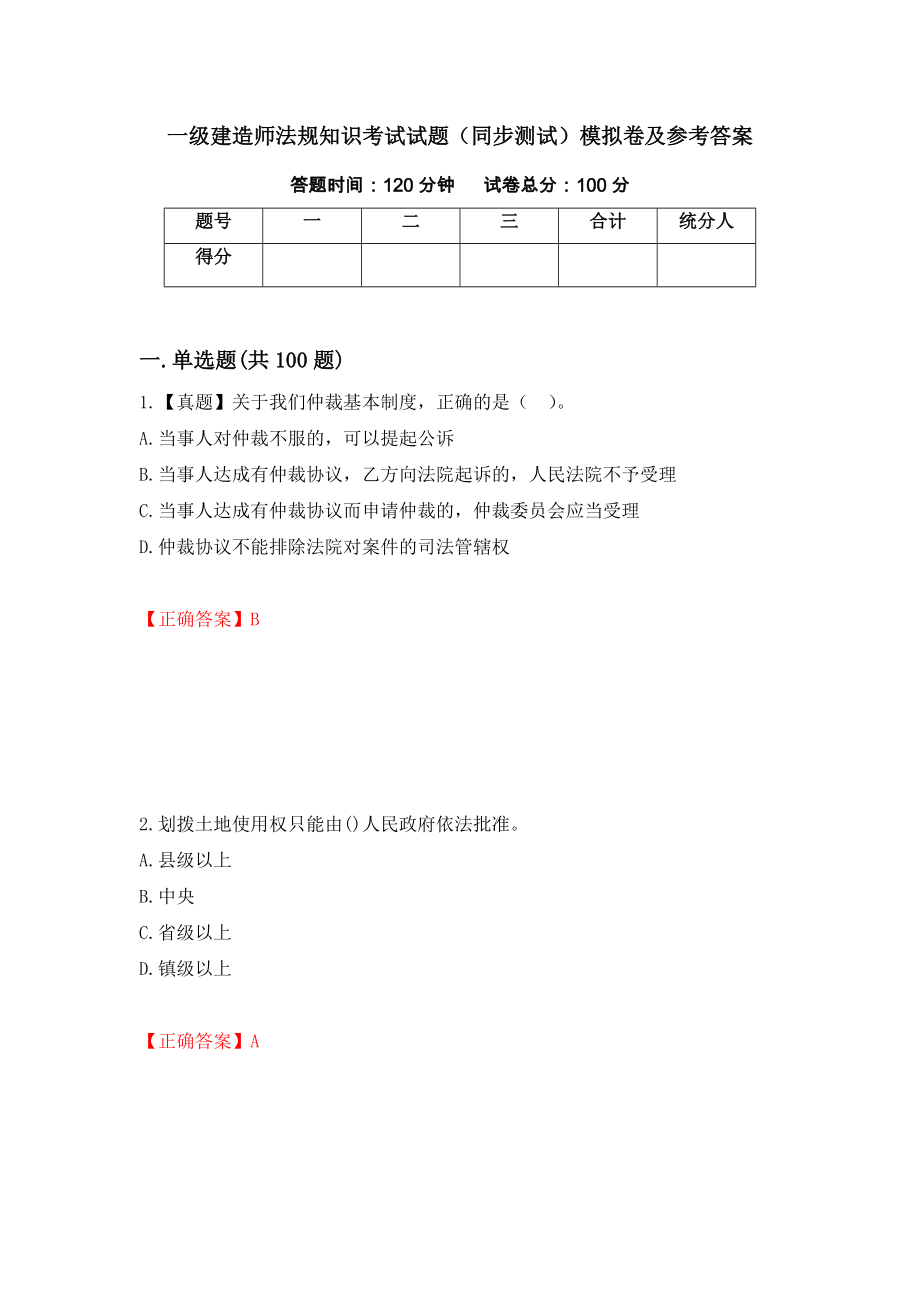 一级建造师法规知识考试试题（同步测试）模拟卷及参考答案

答题时间：120 分钟　　试卷总分：100 分

| 题号 | 一 | 二 | 三 | 合计 | 统分人 |
|---|---|---|---|---|---|
| 得分 | | | | | |

一.单选题(共 100 题)

1.【真题】关于我们仲裁基本制度，正确的是（　）。
A.当事人对仲裁不服的，可以提起公诉
B.当事人达成有仲裁协议，乙方向法院起诉的，人民法院不予受理
C.当事人达成有仲裁协议而申请仲裁的，仲裁委员会应当受理
D.仲裁协议不能排除法院对案件的司法管辖权

【正确答案】B

2.划拨土地使用权只能由()人民政府依法批准。
A.县级以上
B.中央
C.省级以上
D.镇级以上

【正确答案】A